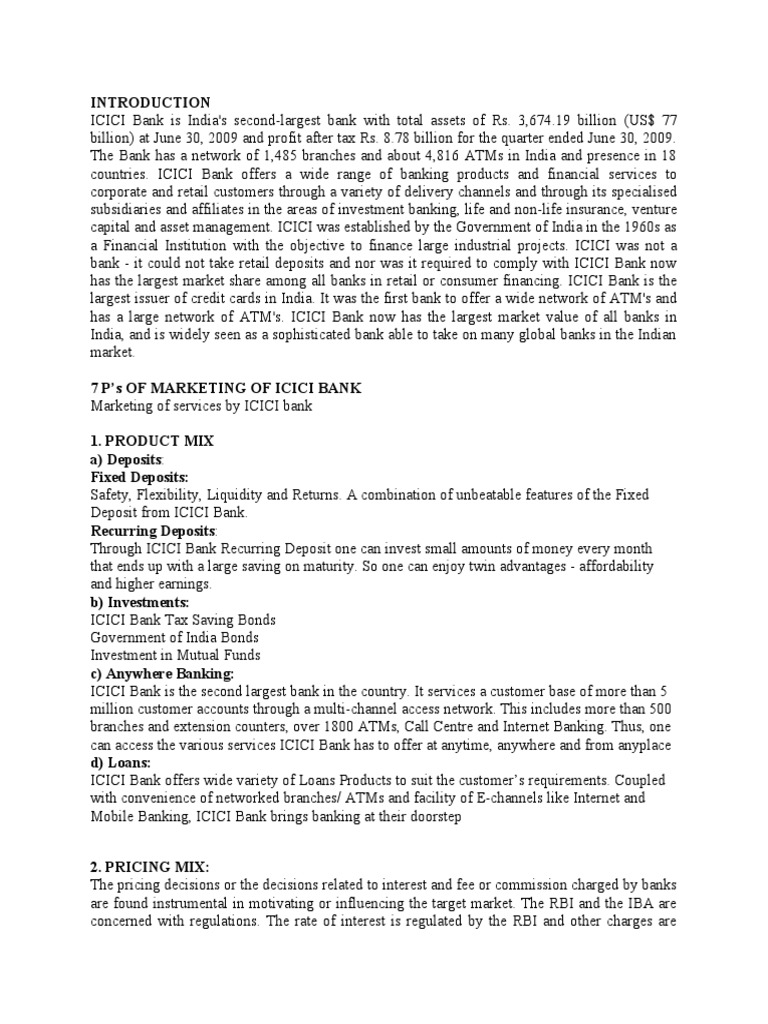 INTRODUCTION
ICICI Bank is India's second-largest bank with total assets of Rs. 3,674.19 billion (US$ 77 billion) at June 30, 2009 and profit after tax Rs. 8.78 billion for the quarter ended June 30, 2009. The Bank has a network of 1,485 branches and about 4,816 ATMs in India and presence in 18 countries. ICICI Bank offers a wide range of banking products and financial services to corporate and retail customers through a variety of delivery channels and through its specialised subsidiaries and affiliates in the areas of investment banking, life and non-life insurance, venture capital and asset management. ICICI was established by the Government of India in the 1960s as a Financial Institution with the objective to finance large industrial projects. ICICI was not a bank - it could not take retail deposits and nor was it required to comply with ICICI Bank now has the largest market share among all banks in retail or consumer financing. ICICI Bank is the largest issuer of credit cards in India. It was the first bank to offer a wide network of ATM's and has a large network of ATM's. ICICI Bank now has the largest market value of all banks in India, and is widely seen as a sophisticated bank able to take on many global banks in the Indian market.

7 P's OF MARKETING OF ICICI BANK
Marketing of services by ICICI bank

1. PRODUCT MIX
a) Deposits:
Fixed Deposits:
Safety, Flexibility, Liquidity and Returns. A combination of unbeatable features of the Fixed Deposit from ICICI Bank.
Recurring Deposits:
Through ICICI Bank Recurring Deposit one can invest small amounts of money every month that ends up with a large saving on maturity. So one can enjoy twin advantages - affordability and higher earnings.
b) Investments:
ICICI Bank Tax Saving Bonds
Government of India Bonds
Investment in Mutual Funds
c) Anywhere Banking:
ICICI Bank is the second largest bank in the country. It services a customer base of more than 5 million customer accounts through a multi-channel access network. This includes more than 500 branches and extension counters, over 1800 ATMs, Call Centre and Internet Banking. Thus, one can access the various services ICICI Bank has to offer at anytime, anywhere and from anyplace
d) Loans:
ICICI Bank offers wide variety of Loans Products to suit the customer's requirements. Coupled with convenience of networked branches/ ATMs and facility of E-channels like Internet and Mobile Banking, ICICI Bank brings banking at their doorstep

2. PRICING MIX:
The pricing decisions or the decisions related to interest and fee or commission charged by banks are found instrumental in motivating or influencing the target market. The RBI and the IBA are concerned with regulations. The rate of interest is regulated by the RBI and other charges are